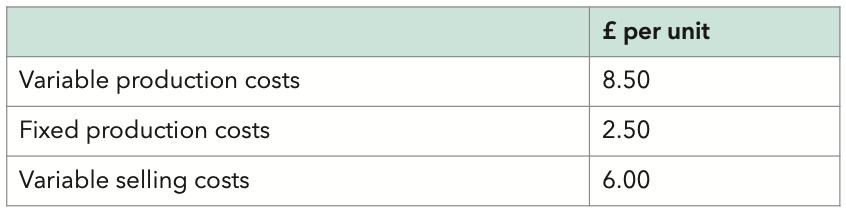 | | £ per unit |
|---|---|
| Variable production costs | 8.50 |
| Fixed production costs | 2.50 |
| Variable selling costs | 6.00 |